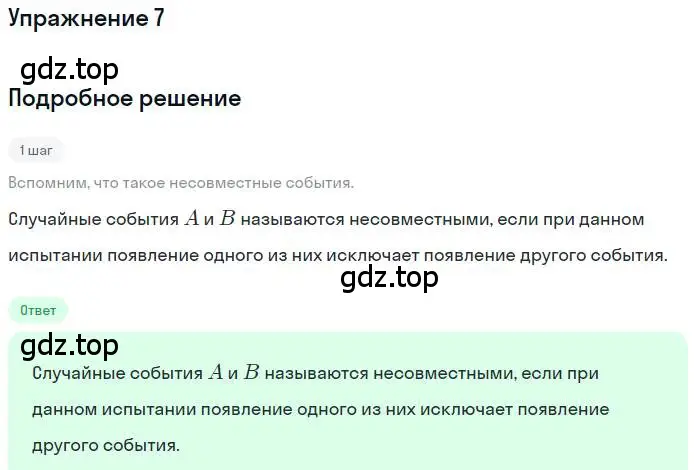 Упражнение 7

gdz.top

Подробное решение

1 шаг

Вспомним, что такое несовместные события.

Случайные события $A$ и $B$ называются несовместными, если при данном испытании появление одного из них исключает появление другого события.

gdz.top

Ответ

gdz.top

Случайные события $A$ и $B$ называются несовместными, если при данном испытании появление одного из них исключает появление другого события.